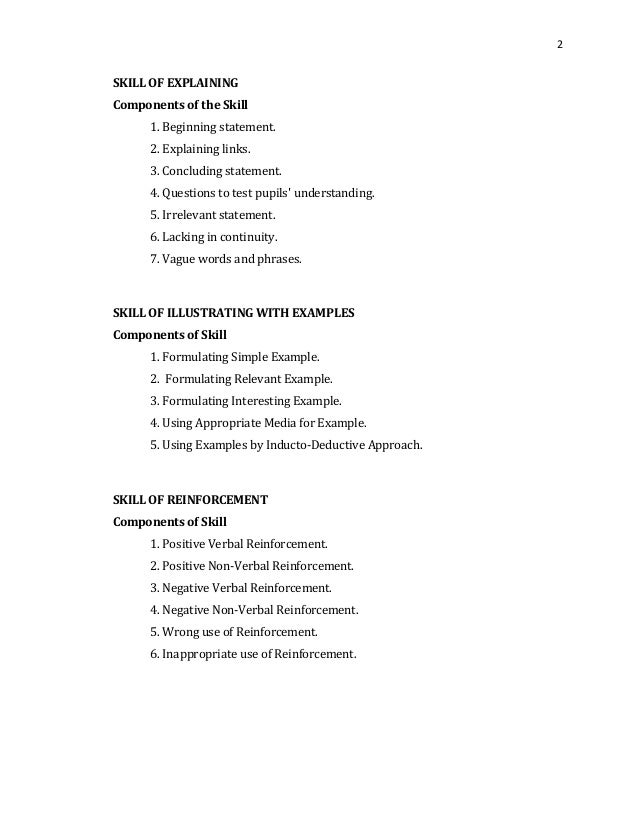 2

SKILL OF EXPLAINING

Components of the Skill

1. Beginning statement.
2. Explaining links.
3. Concluding statement.
4. Questions to test pupils' understanding.
5. Irrelevant statement.
6. Lacking in continuity.
7. Vague words and phrases.

SKILL OF ILLUSTRATING WITH EXAMPLES

Components of Skill

1. Formulating Simple Example.
2. Formulating Relevant Example.
3. Formulating Interesting Example.
4. Using Appropriate Media for Example.
5. Using Examples by Inducto-Deductive Approach.

SKILL OF REINFORCEMENT

Components of Skill

1. Positive Verbal Reinforcement.
2. Positive Non-Verbal Reinforcement.
3. Negative Verbal Reinforcement.
4. Negative Non-Verbal Reinforcement.
5. Wrong use of Reinforcement.
6. Inappropriate use of Reinforcement.